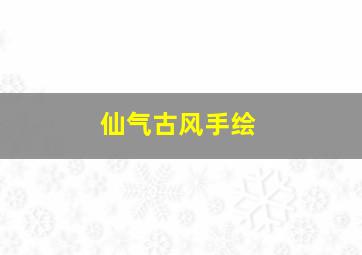 仙气古风手绘